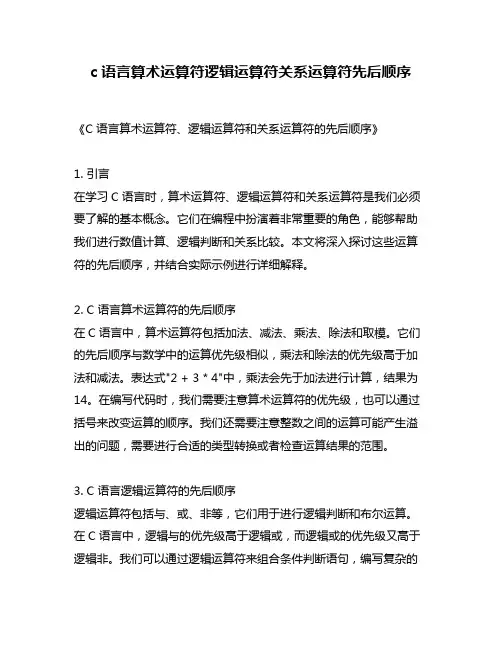 c 语言算术运算符逻辑运算符关系运算符先后顺序

《C 语言算术运算符、逻辑运算符和关系运算符的先后顺序》

1. 引言
在学习 C 语言时，算术运算符、逻辑运算符和关系运算符是我们必须要了解的基本概念。它们在编程中扮演着非常重要的角色，能够帮助我们进行数值计算、逻辑判断和关系比较。本文将深入探讨这些运算符的先后顺序，并结合实际示例进行详细解释。

2. C 语言算术运算符的先后顺序
在 C 语言中，算术运算符包括加法、减法、乘法、除法和取模。它们的先后顺序与数学中的运算优先级相似，乘法和除法的优先级高于加法和减法。表达式"2 + 3 * 4"中，乘法会先于加法进行计算，结果为 14。在编写代码时，我们需要注意算术运算符的优先级，也可以通过括号来改变运算的顺序。我们还需要注意整数之间的运算可能产生溢出的问题，需要进行合适的类型转换或者检查运算结果的范围。

3. C 语言逻辑运算符的先后顺序
逻辑运算符包括与、或、非等，它们用于进行逻辑判断和布尔运算。在 C 语言中，逻辑与的优先级高于逻辑或，而逻辑或的优先级又高于逻辑非。我们可以通过逻辑运算符来组合条件判断语句，编写复杂的